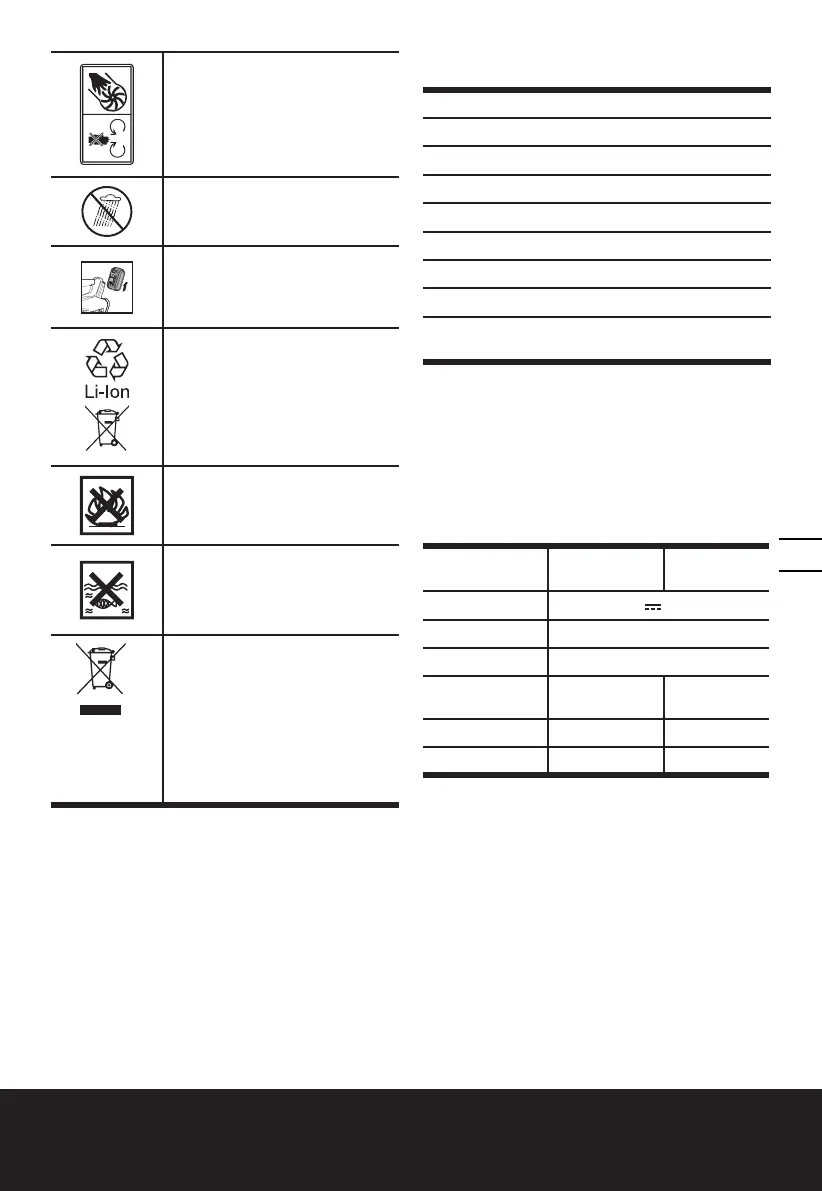 Li-Ion